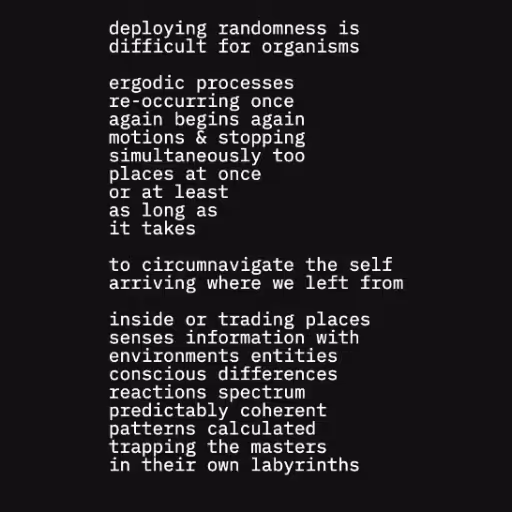 deploying randomness is
difficult for organisms

ergodic processes
re-occurring once
again begins again
motions & stopping
simultaneously too
places at once
or at least
as long as
it takes

to circumnavigate the self
arriving where we left from

inside or trading places
senses information with
environments entities
conscious differences
reactions spectrum
predictably coherent
patterns calculated
trapping the masters
in their own labyrinths